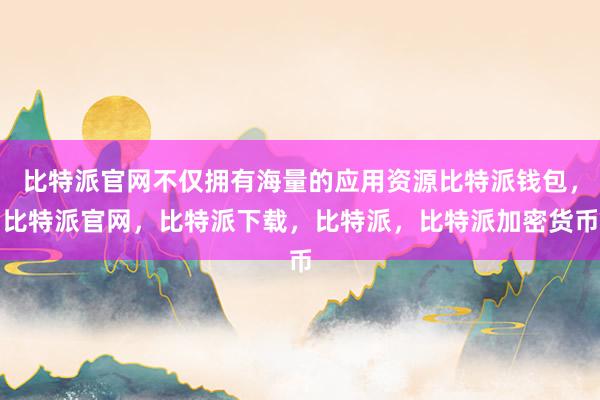 比特派官网不仅拥有海量的应用资源比特派钱包，比特派官网，比特派下载，比特派，比特派加密货币币